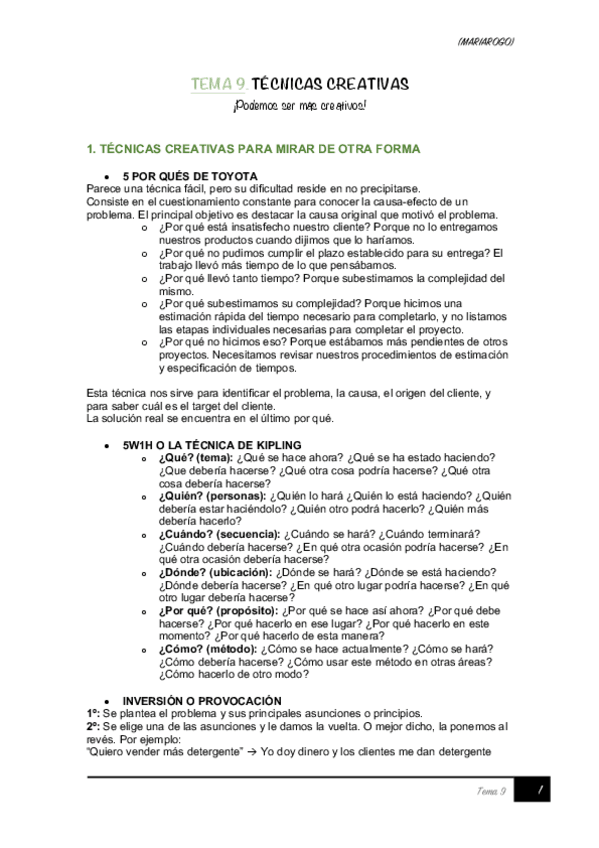 (MARIAROGO)

TEMA 9. TÉCNICAS CREATIVAS

¡Podemos ser más creativos!

1. TÉCNICAS CREATIVAS PARA MIRAR DE OTRA FORMA

• 5 POR QUÉS DE TOYOTA

Parece una técnica fácil, pero su dificultad reside en no precipitarse.
Consiste en el cuestionamiento constante para conocer la causa-efecto de un problema. El principal objetivo es destacar la causa original que motivó el problema.

o ¿Por qué está insatisfecho nuestro cliente? Porque no lo entregamos nuestros productos cuando dijimos que lo haríamos.
o ¿Por qué no pudimos cumplir el plazo establecido para su entrega? El trabajo llevó más tiempo de lo que pensábamos.
o ¿Por qué llevó tanto tiempo? Porque subestimamos la complejidad del mismo.
o ¿Por qué subestimamos su complejidad? Porque hicimos una estimación rápida del tiempo necesario para completarlo, y no listamos las etapas individuales necesarias para completar el proyecto.
o ¿Por qué no hicimos eso? Porque estábamos más pendientes de otros proyectos. Necesitamos revisar nuestros procedimientos de estimación y especificación de tiempos.

Esta técnica nos sirve para identificar el problema, la causa, el origen del cliente, y para saber cuál es el target del cliente.
La solución real se encuentra en el último por qué.

• 5W1H O LA TÉCNICA DE KIPLING

o ¿Qué? (tema): ¿Qué se hace ahora? ¿Qué se ha estado haciendo? ¿Que debería hacerse? ¿Qué otra cosa podría hacerse? ¿Qué otra cosa debería hacerse?
o ¿Quién? (personas): ¿Quién lo hará ¿Quién lo está haciendo? ¿Quién debería estar haciéndolo? ¿Quién otro podrá hacerlo? ¿Quién más debería hacerlo?
o ¿Cuándo? (secuencia): ¿Cuándo se hará? ¿Cuándo terminará? ¿Cuándo debería hacerse? ¿En qué otra ocasión podría hacerse? ¿En qué otra ocasión debería hacerse?
o ¿Dónde? (ubicación): ¿Dónde se hará? ¿Dónde se está haciendo? ¿Dónde debería hacerse? ¿En qué otro lugar podría hacerse? ¿En qué otro lugar debería hacerse?
o ¿Por qué? (propósito): ¿Por qué se hace así ahora? ¿Por qué debe hacerse? ¿Por qué hacerlo en ese lugar? ¿Por qué hacerlo en este momento? ¿Por qué hacerlo de esta manera?
o ¿Cómo? (método): ¿Cómo se hace actualmente? ¿Cómo se hará? ¿Cómo debería hacerse? ¿Cómo usar este método en otras áreas? ¿Cómo hacerlo de otro modo?

• INVERSIÓN O PROVOCACIÓN

1º: Se plantea el problema y sus principales asunciones o principios.
2º: Se elige una de las asunciones y le damos la vuelta. O mejor dicho, la ponemos al revés. Por ejemplo:
"Quiero vender más detergente" → Yo doy dinero y los clientes me dan detergente

Tema 9 1